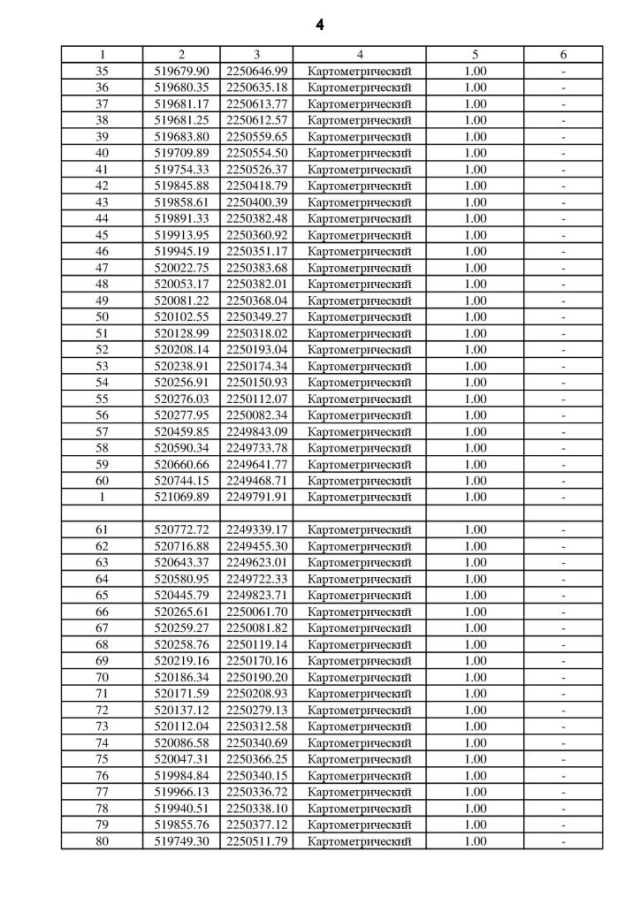 4

| 1 | 2 | 3 | 4 | 5 | 6 |
|---|---|---|---|---|---|
| 35 | 519679.90 | 2250646.99 | Картометрический | 1.00 | - |
| 36 | 519680.35 | 2250635.18 | Картометрический | 1.00 | - |
| 37 | 519681.17 | 2250613.77 | Картометрический | 1.00 | - |
| 38 | 519681.25 | 2250612.57 | Картометрический | 1.00 | - |
| 39 | 519683.80 | 2250559.65 | Картометрический | 1.00 | - |
| 40 | 519709.89 | 2250554.50 | Картометрический | 1.00 | - |
| 41 | 519754.33 | 2250526.37 | Картометрический | 1.00 | - |
| 42 | 519845.88 | 2250418.79 | Картометрический | 1.00 | - |
| 43 | 519858.61 | 2250400.39 | Картометрический | 1.00 | - |
| 44 | 519891.33 | 2250382.48 | Картометрический | 1.00 | - |
| 45 | 519913.95 | 2250360.92 | Картометрический | 1.00 | - |
| 46 | 519945.19 | 2250351.17 | Картометрический | 1.00 | - |
| 47 | 520022.75 | 2250383.68 | Картометрический | 1.00 | - |
| 48 | 520053.17 | 2250382.01 | Картометрический | 1.00 | - |
| 49 | 520081.22 | 2250368.04 | Картометрический | 1.00 | - |
| 50 | 520102.55 | 2250349.27 | Картометрический | 1.00 | - |
| 51 | 520128.99 | 2250318.02 | Картометрический | 1.00 | - |
| 52 | 520208.14 | 2250193.04 | Картометрический | 1.00 | - |
| 53 | 520238.91 | 2250174.34 | Картометрический | 1.00 | - |
| 54 | 520256.91 | 2250150.93 | Картометрический | 1.00 | - |
| 55 | 520276.03 | 2250112.07 | Картометрический | 1.00 | - |
| 56 | 520277.95 | 2250082.34 | Картометрический | 1.00 | - |
| 57 | 520459.85 | 2249843.09 | Картометрический | 1.00 | - |
| 58 | 520590.34 | 2249733.78 | Картометрический | 1.00 | - |
| 59 | 520660.66 | 2249641.77 | Картометрический | 1.00 | - |
| 60 | 520744.15 | 2249468.71 | Картометрический | 1.00 | - |
| 1 | 521069.89 | 2249791.91 | Картометрический | 1.00 | - |
| | | | | | |
| 61 | 520772.72 | 2249339.17 | Картометрический | 1.00 | - |
| 62 | 520716.88 | 2249455.30 | Картометрический | 1.00 | - |
| 63 | 520643.37 | 2249623.01 | Картометрический | 1.00 | - |
| 64 | 520580.95 | 2249722.33 | Картометрический | 1.00 | - |
| 65 | 520445.79 | 2249823.71 | Картометрический | 1.00 | - |
| 66 | 520265.61 | 2250061.70 | Картометрический | 1.00 | - |
| 67 | 520259.27 | 2250081.82 | Картометрический | 1.00 | - |
| 68 | 520258.76 | 2250119.14 | Картометрический | 1.00 | - |
| 69 | 520219.16 | 2250170.16 | Картометрический | 1.00 | - |
| 70 | 520186.34 | 2250190.20 | Картометрический | 1.00 | - |
| 71 | 520171.59 | 2250208.93 | Картометрический | 1.00 | - |
| 72 | 520137.12 | 2250279.13 | Картометрический | 1.00 | - |
| 73 | 520112.04 | 2250312.58 | Картометрический | 1.00 | - |
| 74 | 520086.58 | 2250340.69 | Картометрический | 1.00 | - |
| 75 | 520047.31 | 2250366.25 | Картометрический | 1.00 | - |
| 76 | 519984.84 | 2250340.15 | Картометрический | 1.00 | - |
| 77 | 519966.13 | 2250336.72 | Картометрический | 1.00 | - |
| 78 | 519940.51 | 2250338.10 | Картометрический | 1.00 | - |
| 79 | 519855.76 | 2250377.12 | Картометрический | 1.00 | - |
| 80 | 519749.30 | 2250511.79 | Картометрический | 1.00 | - |